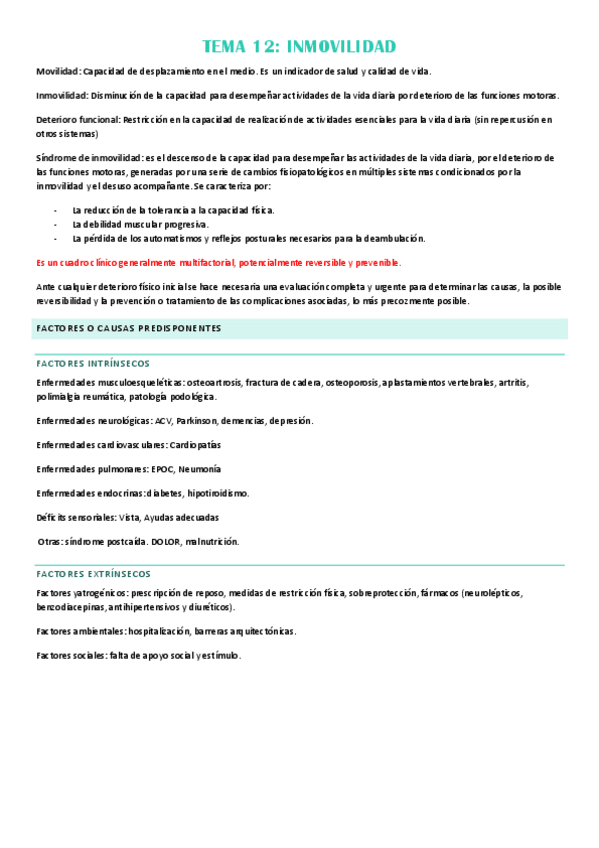 TEMA 12: INMOVILIDAD

Movilidad: Capacidad de desplazamiento en el medio. Es un indicador de salud y calidad de vida.

Inmovilidad: Disminución de la capacidad para desempeñar actividades de la vida diaria por deterioro de las funciones motoras.

Deterioro funcional: Restricción en la capacidad de realización de actividades esenciales para la vida diaria (sin repercusión en otros sistemas)

Síndrome de inmovilidad: es el descenso de la capacidad para desempeñar las actividades de la vida diaria, por el deterioro de las funciones motoras, generadas por una serie de cambios fisiopatológicos en múltiples sistemas condicionados por la inmovilidad y el desuso acompañante. Se caracteriza por:

- La reducción de la tolerancia a la capacidad física.
- La debilidad muscular progresiva.
- La pérdida de los automatismos y reflejos posturales necesarios para la deambulación.

Es un cuadro clínico generalmente multifactorial, potencialmente reversible y prevenible.

Ante cualquier deterioro físico inicial se hace necesaria una evaluación completa y urgente para determinar las causas, la posible reversibilidad y la prevención o tratamiento de las complicaciones asociadas, lo más precozmente posible.

FACTORES O CAUSAS PREDISPONENTES

FACTORES INTRÍNSECOS

Enfermedades musculoesqueléticas: osteoartrosis, fractura de cadera, osteoporosis, aplastamientos vertebrales, artritis, polimialgia reumática, patología podológica.

Enfermedades neurológicas: ACV, Parkinson, demencias, depresión.

Enfermedades cardiovasculares: Cardiopatías

Enfermedades pulmonares: EPOC, Neumonía

Enfermedades endocrinas: diabetes, hipotiroidismo.

Déficits sensoriales: Vista, Ayudas adecuadas

Otras: síndrome postcaída. DOLOR, malnutrición.

FACTORES EXTRÍNSECOS

Factores yatrogénicos: prescripción de reposo, medidas de restricción física, sobreprotección, fármacos (neurolépticos, benzodiacepinas, antihipertensivos y diuréticos).

Factores ambientales: hospitalización, barreras arquitectónicas.

Factores sociales: falta de apoyo social y estímulo.